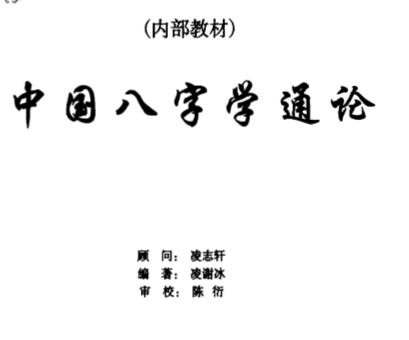 （内部教材）

中国八字学通论

顾　问：凌志轩
编　著：凌谢冰
审　校：陈　衍